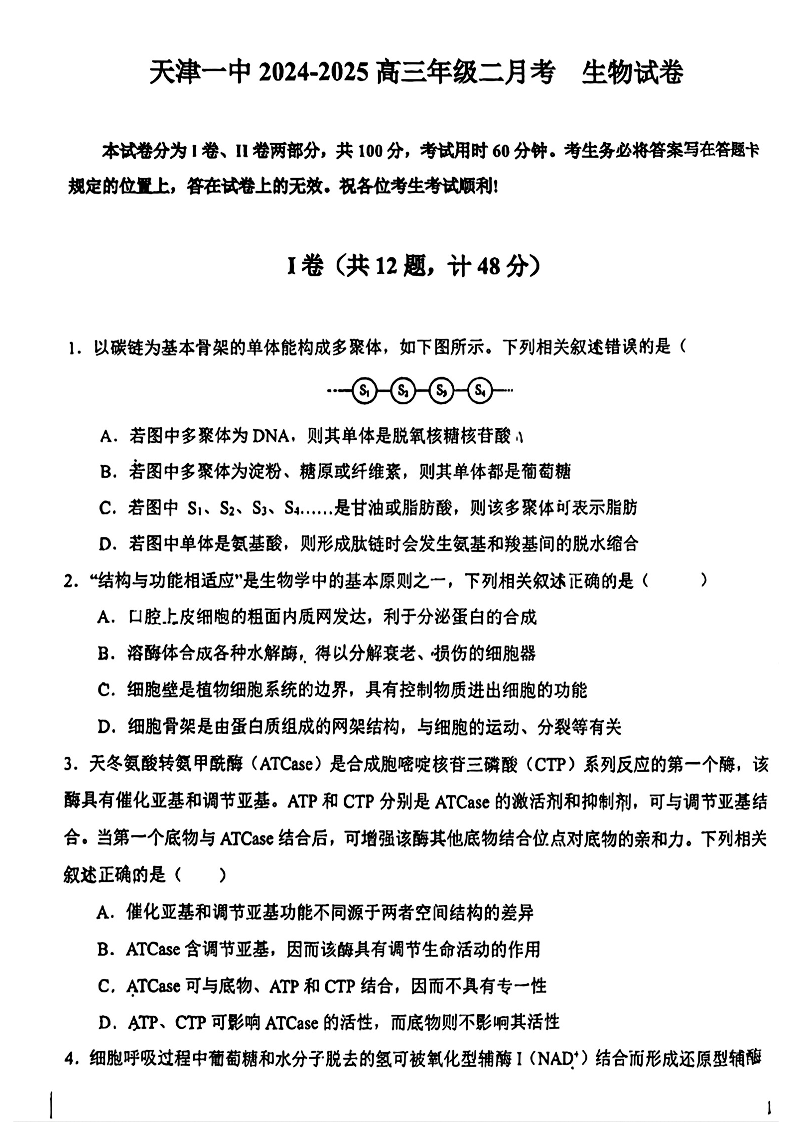 天津一中 2024-2025 高三年级二月考　生物试卷

本试卷分为 I 卷、II 卷两部分，共 100 分，考试用时 60 分钟。考生务必将答案写在答题卡规定的位置上，答在试卷上的无效。祝各位考生考试顺利!

I 卷（共 12 题，计 48 分）

1. 以碳链为基本骨架的单体能构成多聚体，如下图所示。下列相关叙述错误的是（

$S_1$ $S_2$ $S_3$ $S_4$

A. 若图中多聚体为 DNA，则其单体是脱氧核糖核苷酸

B. 若图中多聚体为淀粉、糖原或纤维素，则其单体都是葡萄糖

C. 若图中 $S_1$、$S_2$、$S_3$、$S_4$……是甘油或脂肪酸，则该多聚体可表示脂肪

D. 若图中单体是氨基酸，则形成肽链时会发生氨基和羧基间的脱水缩合

2. “结构与功能相适应”是生物学中的基本原则之一，下列相关叙述正确的是（　　）

A. 口腔上皮细胞的粗面内质网发达，利于分泌蛋白的合成

B. 溶酶体合成各种水解酶，得以分解衰老、损伤的细胞器

C. 细胞壁是植物细胞系统的边界，具有控制物质进出细胞的功能

D. 细胞骨架是由蛋白质组成的网架结构，与细胞的运动、分裂等有关

3. 天冬氨酸转氨甲酰酶（ATCase）是合成胞嘧啶核苷三磷酸（CTP）系列反应的第一个酶，该酶具有催化亚基和调节亚基。ATP 和 CTP 分别是 ATCase 的激活剂和抑制剂，可与调节亚基结合。当第一个底物与 ATCase 结合后，可增强该酶其他底物结合位点对底物的亲和力。下列相关叙述正确的是（　　）

A. 催化亚基和调节亚基功能不同源于两者空间结构的差异

B. ATCase 含调节亚基，因而该酶具有调节生命活动的作用

C. ATCase 可与底物、ATP 和 CTP 结合，因而不具有专一性

D. ATP、CTP 可影响 ATCase 的活性，而底物则不影响其活性

4. 细胞呼吸过程中葡萄糖和水分子脱去的氢可被氧化型辅酶 I（$NAD^+$）结合而形成还原型辅酶

1